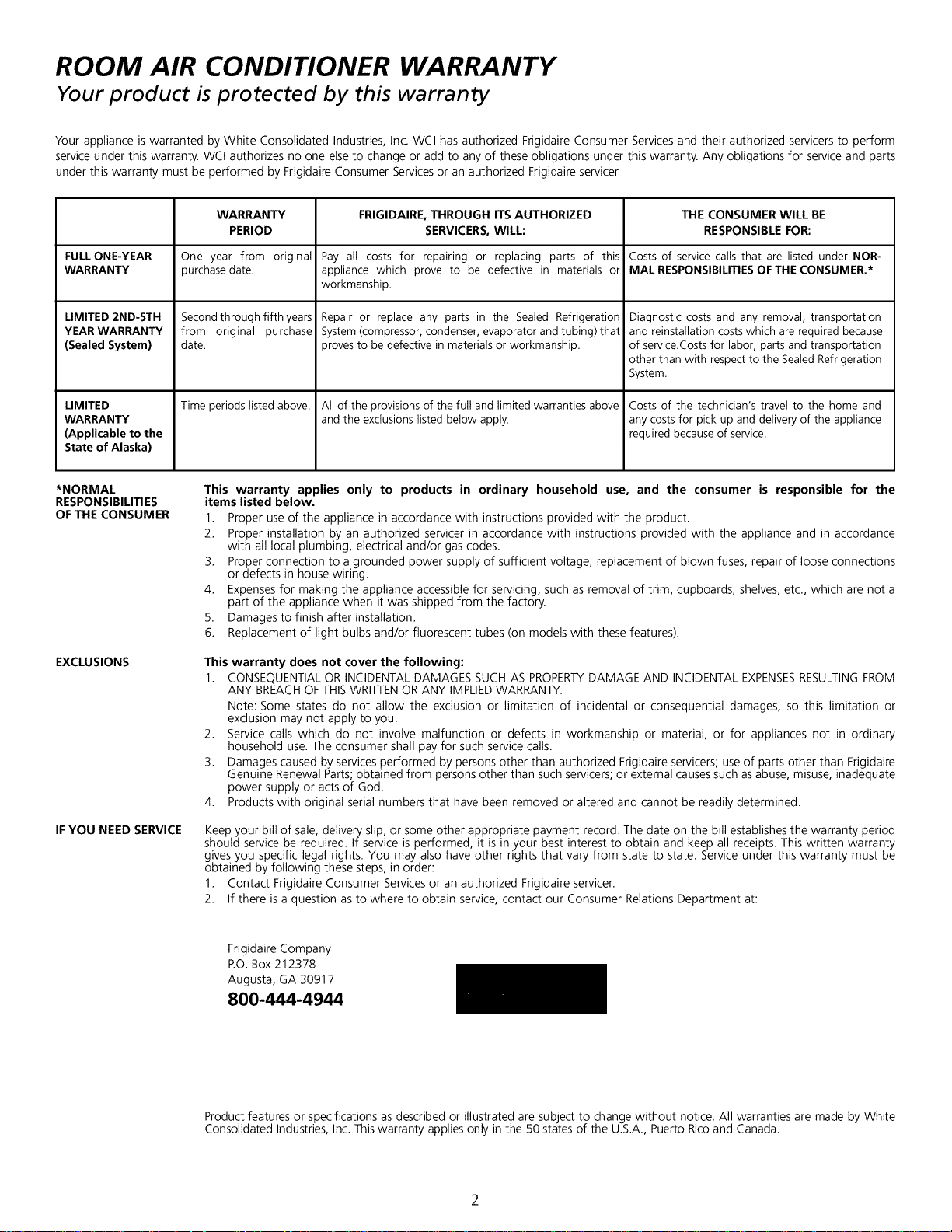 ROOM AIR CONDITIONER WARRANTY
Your product is protected by this warranty

Your appliance is warranted by White Consolidated Industries, Inc. WCI has authorized Frigidaire Consumer Services and their authorized servicers to perform service under this warranty. WCI authorizes no one else to change or add to any of these obligations under this warranty. Any obligations for service and parts under this warranty must be performed by Frigidaire Consumer Services or an authorized Frigidaire servicer.

| | WARRANTY PERIOD | FRIGIDAIRE, THROUGH ITS AUTHORIZED SERVICERS, WILL: | THE CONSUMER WILL BE RESPONSIBLE FOR: |
|---|---|---|---|
| FULL ONE-YEAR WARRANTY | One year from original purchase date. | Pay all costs for repairing or replacing parts of this appliance which prove to be defective in materials or workmanship. | Costs of service calls that are listed under NORMAL RESPONSIBILITIES OF THE CONSUMER.* |
| LIMITED 2ND-5TH YEAR WARRANTY (Sealed System) | Second through fifth years from original purchase date. | Repair or replace any parts in the Sealed Refrigeration System (compressor, condenser, evaporator and tubing) that proves to be defective in materials or workmanship. | Diagnostic costs and any removal, transportation and reinstallation costs which are required because of service.Costs for labor, parts and transportation other than with respect to the Sealed Refrigeration System. |
| LIMITED WARRANTY (Applicable to the State of Alaska) | Time periods listed above. | All of the provisions of the full and limited warranties above and the exclusions listed below apply. | Costs of the technician's travel to the home and any costs for pick up and delivery of the appliance required because of service. |

*NORMAL RESPONSIBILITIES OF THE CONSUMER

This warranty applies only to products in ordinary household use, and the consumer is responsible for the items listed below.
1. Proper use of the appliance in accordance with instructions provided with the product.
2. Proper installation by an authorized servicer in accordance with instructions provided with the appliance and in accordance with all local plumbing, electrical and/or gas codes.
3. Proper connection to a grounded power supply of sufficient voltage, replacement of blown fuses, repair of loose connections or defects in house wiring.
4. Expenses for making the appliance accessible for servicing, such as removal of trim, cupboards, shelves, etc., which are not a part of the appliance when it was shipped from the factory.
5. Damages to finish after installation.
6. Replacement of light bulbs and/or fluorescent tubes (on models with these features).

EXCLUSIONS

This warranty does not cover the following:
1. CONSEQUENTIAL OR INCIDENTAL DAMAGES SUCH AS PROPERTY DAMAGE AND INCIDENTAL EXPENSES RESULTING FROM ANY BREACH OF THIS WRITTEN OR ANY IMPLIED WARRANTY.
Note: Some states do not allow the exclusion or limitation of incidental or consequential damages, so this limitation or exclusion may not apply to you.
2. Service calls which do not involve malfunction or defects in workmanship or material, or for appliances not in ordinary household use. The consumer shall pay for such service calls.
3. Damages caused by services performed by persons other than authorized Frigidaire servicers; use of parts other than Frigidaire Genuine Renewal Parts; obtained from persons other than such servicers; or external causes such as abuse, misuse, inadequate power supply or acts of God.
4. Products with original serial numbers that have been removed or altered and cannot be readily determined.

IF YOU NEED SERVICE

Keep your bill of sale, delivery slip, or some other appropriate payment record. The date on the bill establishes the warranty period should service be required. If service is performed, it is in your best interest to obtain and keep all receipts. This written warranty gives you specific legal rights. You may also have other rights that vary from state to state. Service under this warranty must be obtained by following these steps, in order:
1. Contact Frigidaire Consumer Services or an authorized Frigidaire servicer.
2. If there is a question as to where to obtain service, contact our Consumer Relations Department at:

Frigidaire Company
P.O. Box 212378
Augusta, GA 30917
800-444-4944

Product features or specifications as described or illustrated are subject to change without notice. All warranties are made by White Consolidated Industries, Inc. This warranty applies only in the 50 states of the U.S.A., Puerto Rico and Canada.

2